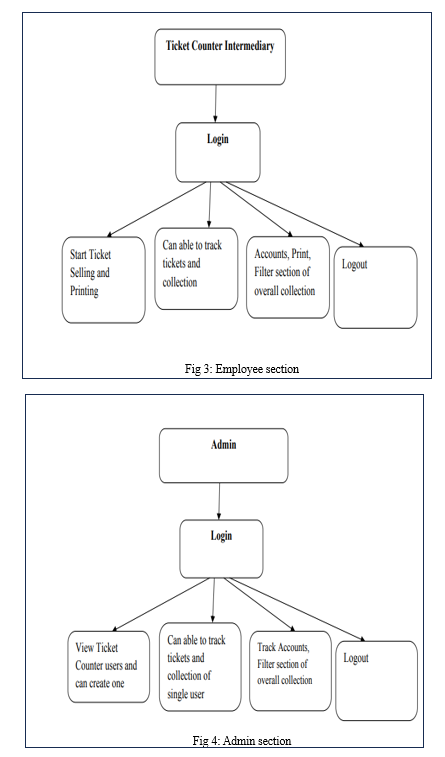 Ticket Counter Intermediary

Login

Start Ticket Selling and Printing

Can able to track tickets and collection

Accounts, Print, Filter section of overall collection

Logout

Fig 3: Employee section

Admin

Login

View Ticket Counter users and can create one

Can able to track tickets and collection of single user

Track Accounts, Filter section of overall collection

Logout

Fig 4: Admin section